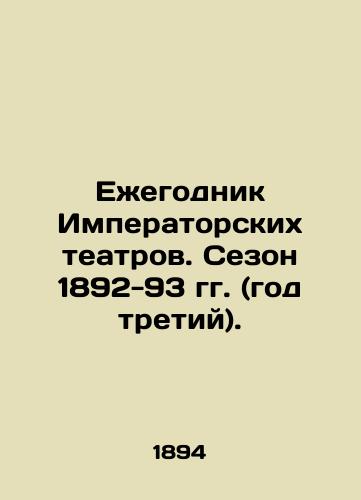 Ежегодник Императорских театров. Сезон 1892-93 гг. (год третий).

1894